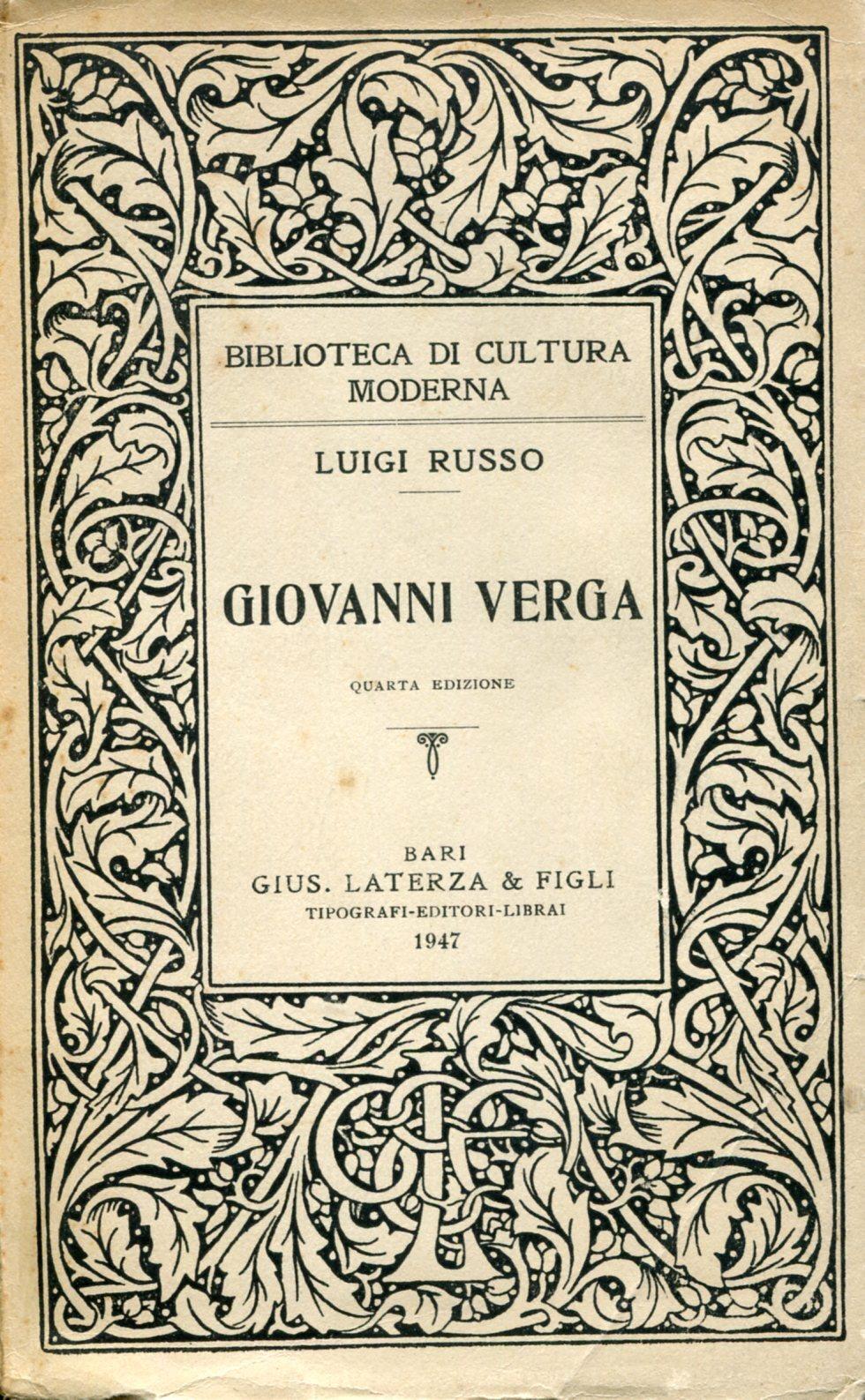 BIBLIOTECA DI CULTURA MODERNA

LUIGI RUSSO

GIOVANNI VERGA

QUARTA EDIZIONE

BARI
GIUS. LATERZA & FIGLI
TIPOGRAFI-EDITORI-LIBRAI
1947